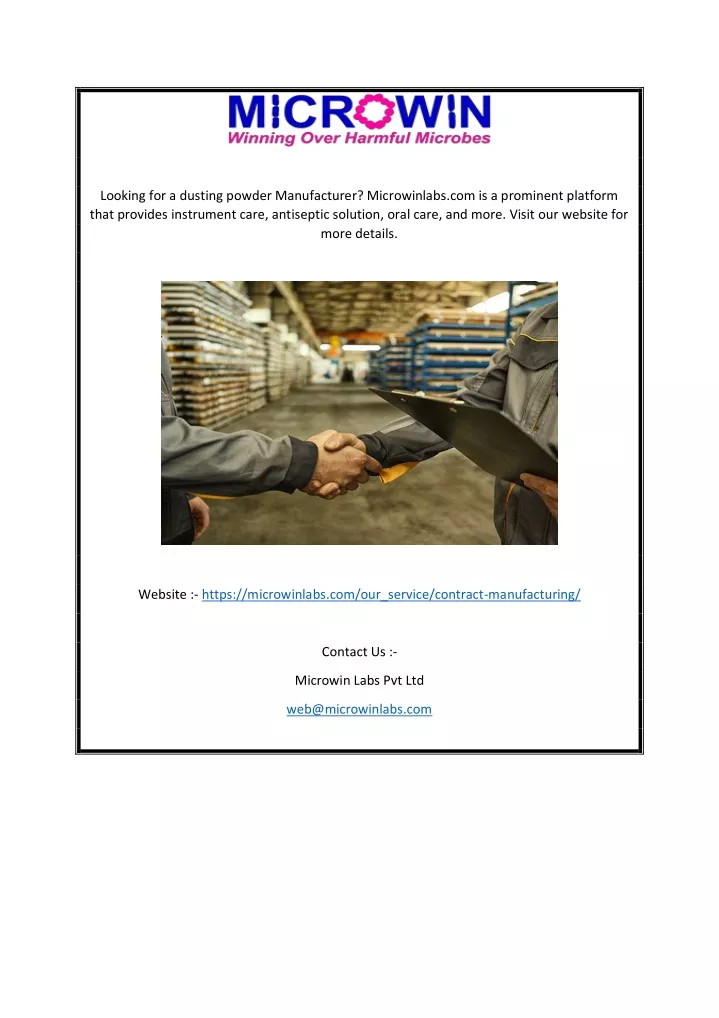 MICROWIN
Winning Over Harmful Microbes

Looking for a dusting powder Manufacturer? Microwinlabs.com is a prominent platform that provides instrument care, antiseptic solution, oral care, and more. Visit our website for more details.

Website :- https://microwinlabs.com/our_service/contract-manufacturing/

Contact Us :-

Microwin Labs Pvt Ltd

web@microwinlabs.com